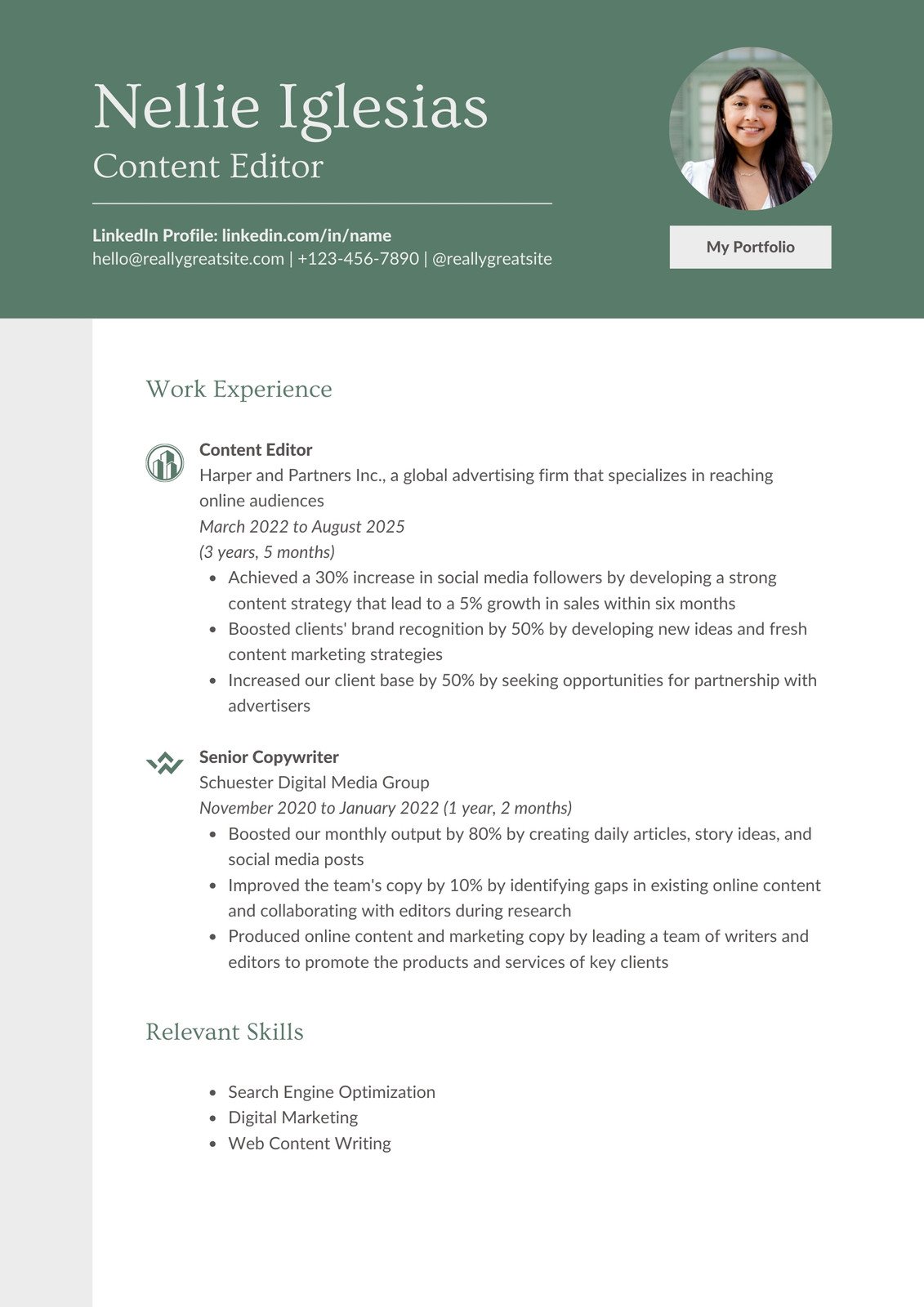 Nellie Iglesias
Content Editor

LinkedIn Profile: linkedin.com/in/name
hello@reallygreatsite.com | +123-456-7890 | @reallygreatsite

My Portfolio

Work Experience

Content Editor
Harper and Partners Inc., a global advertising firm that specializes in reaching online audiences
March 2022 to August 2025
(3 years, 5 months)
- Achieved a 30% increase in social media followers by developing a strong content strategy that lead to a 5% growth in sales within six months
- Boosted clients' brand recognition by 50% by developing new ideas and fresh content marketing strategies
- Increased our client base by 50% by seeking opportunities for partnership with advertisers

Senior Copywriter
Schuester Digital Media Group
November 2020 to January 2022 (1 year, 2 months)
- Boosted our monthly output by 80% by creating daily articles, story ideas, and social media posts
- Improved the team's copy by 10% by identifying gaps in existing online content and collaborating with editors during research
- Produced online content and marketing copy by leading a team of writers and editors to promote the products and services of key clients

Relevant Skills

- Search Engine Optimization
- Digital Marketing
- Web Content Writing